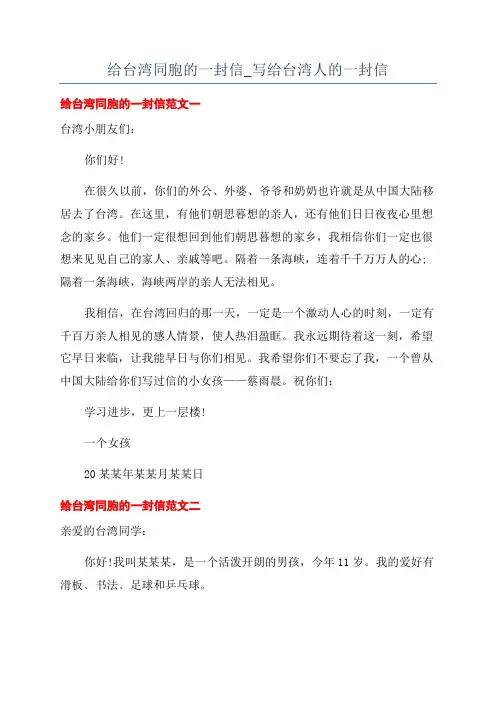 给台湾同胞的一封信_写给台湾人的一封信

给台湾同胞的一封信范文一

台湾小朋友们:

你们好!

在很久以前，你们的外公、外婆、爷爷和奶奶也许就是从中国大陆移居去了台湾。在这里，有他们朝思暮想的亲人，还有他们日日夜夜心里想念的家乡。他们一定很想回到他们朝思暮想的家乡，我相信你们一定也很想来见见自己的家人、亲戚等吧。隔着一条海峡，连着千千万万人的心;隔着一条海峡，海峡两岸的亲人无法相见。

我相信，在台湾回归的那一天，一定是一个激动人心的时刻，一定有千百万亲人相见的感人情景，使人热泪盈眶。我永远期待着这一刻，希望它早日来临，让我能早日与你们相见。我希望你们不要忘了我，一个曾从中国大陆给你们写过信的小女孩——蔡雨晨。祝你们:

学习进步，更上一层楼!

一个女孩

20某某年某某月某某日

给台湾同胞的一封信范文二

亲爱的台湾同学:

你好!我叫某某某，是一个活泼开朗的男孩，今年11岁。我的爱好有滑板、书法、足球和乒乓球。